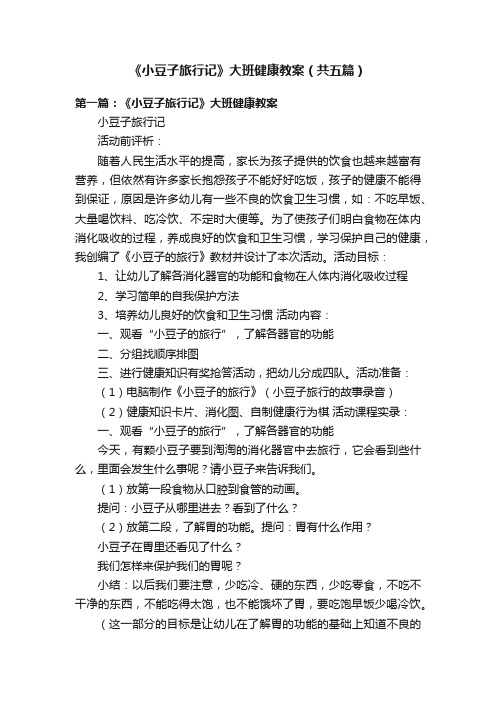 《小豆子旅行记》大班健康教案（共五篇）

第一篇：《小豆子旅行记》大班健康教案

小豆子旅行记

活动前评析：

随着人民生活水平的提高，家长为孩子提供的饮食也越来越富有营养，但依然有许多家长抱怨孩子不能好好吃饭，孩子的健康不能得到保证，原因是许多幼儿有一些不良的饮食卫生习惯，如：不吃早饭、大量喝饮料、吃冷饮、不定时大便等。为了使孩子们明白食物在体内消化吸收的过程，养成良好的饮食和卫生习惯，学习保护自己的健康，我创编了《小豆子的旅行》教材并设计了本次活动。活动目标：

1、让幼儿了解各消化器官的功能和食物在人体内消化吸收过程

2、学习简单的自我保护方法

3、培养幼儿良好的饮食和卫生习惯 活动内容：

一、观看“小豆子的旅行”，了解各器官的功能

二、分组找顺序排图

三、进行健康知识有奖抢答活动，把幼儿分成四队。活动准备：

（1）电脑制作《小豆子的旅行》（小豆子旅行的故事录音）

（2）健康知识卡片、消化图、自制健康行为棋 活动课程实录：

一、观看“小豆子的旅行”，了解各器官的功能

今天，有颗小豆子要到淘淘的消化器官中去旅行，它会看到些什么，里面会发生什么事呢？请小豆子来告诉我们。

（1）放第一段食物从口腔到食管的动画。

提问：小豆子从哪里进去？看到了什么？

（2）放第二段，了解胃的功能。提问：胃有什么作用？

小豆子在胃里还看见了什么？

我们怎样来保护我们的胃呢？

小结：以后我们要注意，少吃冷、硬的东西，少吃零食，不吃不干净的东西，不能吃得太饱，也不能饿坏了胃，要吃饱早饭少喝冷饮。

（这一部分的目标是让幼儿在了解胃的功能的基础上知道不良的